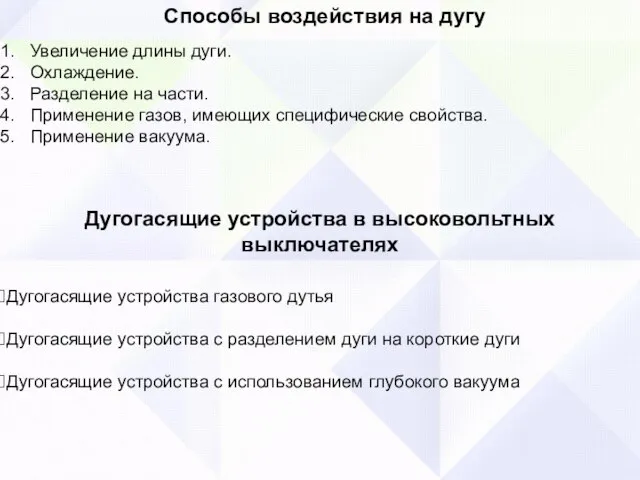 Способы воздействия на дугу

1. Увеличение длины дуги.
2. Охлаждение.
3. Разделение на части.
4. Применение газов, имеющих специфические свойства.
5. Применение вакуума.

Дугогасящие устройства в высоковольтных выключателях

Дугогасящие устройства газового дутья

Дугогасящие устройства с разделением дуги на короткие дуги

Дугогасящие устройства с использованием глубокого вакуума